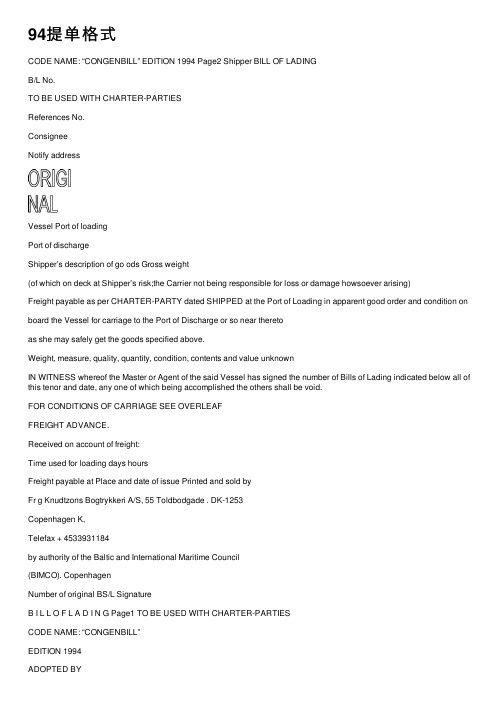 94提单格式

CODE NAME: "CONGENBILL" EDITION 1994 Page2 Shipper BILL OF LADING

B/L No.

TO BE USED WITH CHARTER-PARTIES

References No.

Consignee

Notify address

ORIGI
NAL

Vessel Port of loading

Port of discharge

Shipper's description of go ods Gross weight

(of which on deck at Shipper's risk;the Carrier not being responsible for loss or damage howsoever arising)

Freight payable as per CHARTER-PARTY dated SHIPPED at the Port of Loading in apparent good order and condition on

board the Vessel for carriage to the Port of Discharge or so near thereto

as she may safely get the goods specified above.

Weight, measure, quality, quantity, condition, contents and value unknown

IN WITNESS whereof the Master or Agent of the said Vessel has signed the number of Bills of Lading indicated below all of this tenor and date, any one of which being accomplished the others shall be void.

FOR CONDITIONS OF CARRIAGE SEE OVERLEAF

FREIGHT ADVANCE.

Received on account of freight:

Time used for loading days hours

Freight payable at Place and date of issue Printed and sold by

Fr g Knudtzons Bogtrykkeri A/S, 55 Toldbodgade . DK-1253

Copenhagen K,

Telefax + 4533931184

by authority of the Baltic and International Maritime Council

(BIMCO). Copenhagen

Number of original BS/L Signature

B I L L O F L A D I N G Page1 TO BE USED WITH CHARTER-PARTIES

CODE NAME: "CONGENBILL"

EDITION 1994

ADOPTED BY